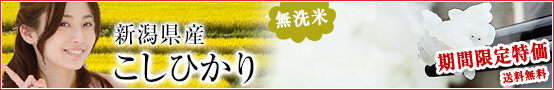 新潟県産
こしひかり
無洗米
期間限定特価
送料無料